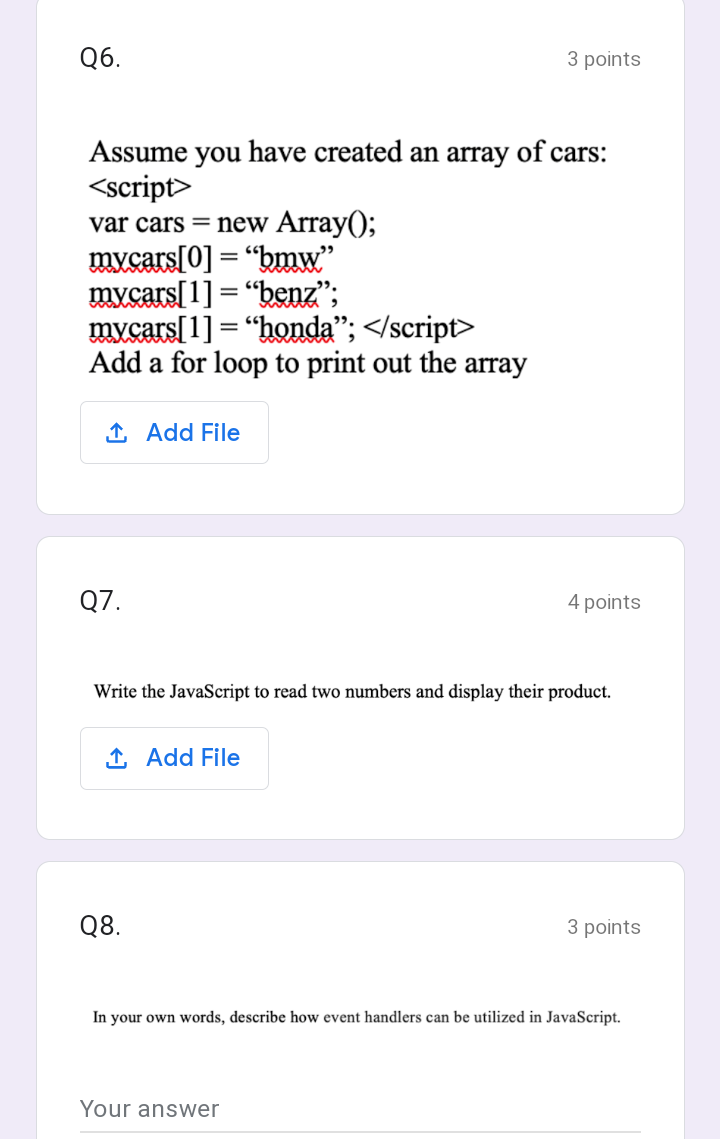 Q6.

3 points

Assume you have created an array of cars:
<script>
var cars = new Array();
mycars[0] = “bmw”
mycars[1] = “benz”;
mycars[1] = “honda”; </script>
Add a for loop to print out the array

Add File

Q7.

4 points

Write the JavaScript to read two numbers and display their product.

Add File

Q8.

3 points

In your own words, describe how event handlers can be utilized in JavaScript.

Your answer